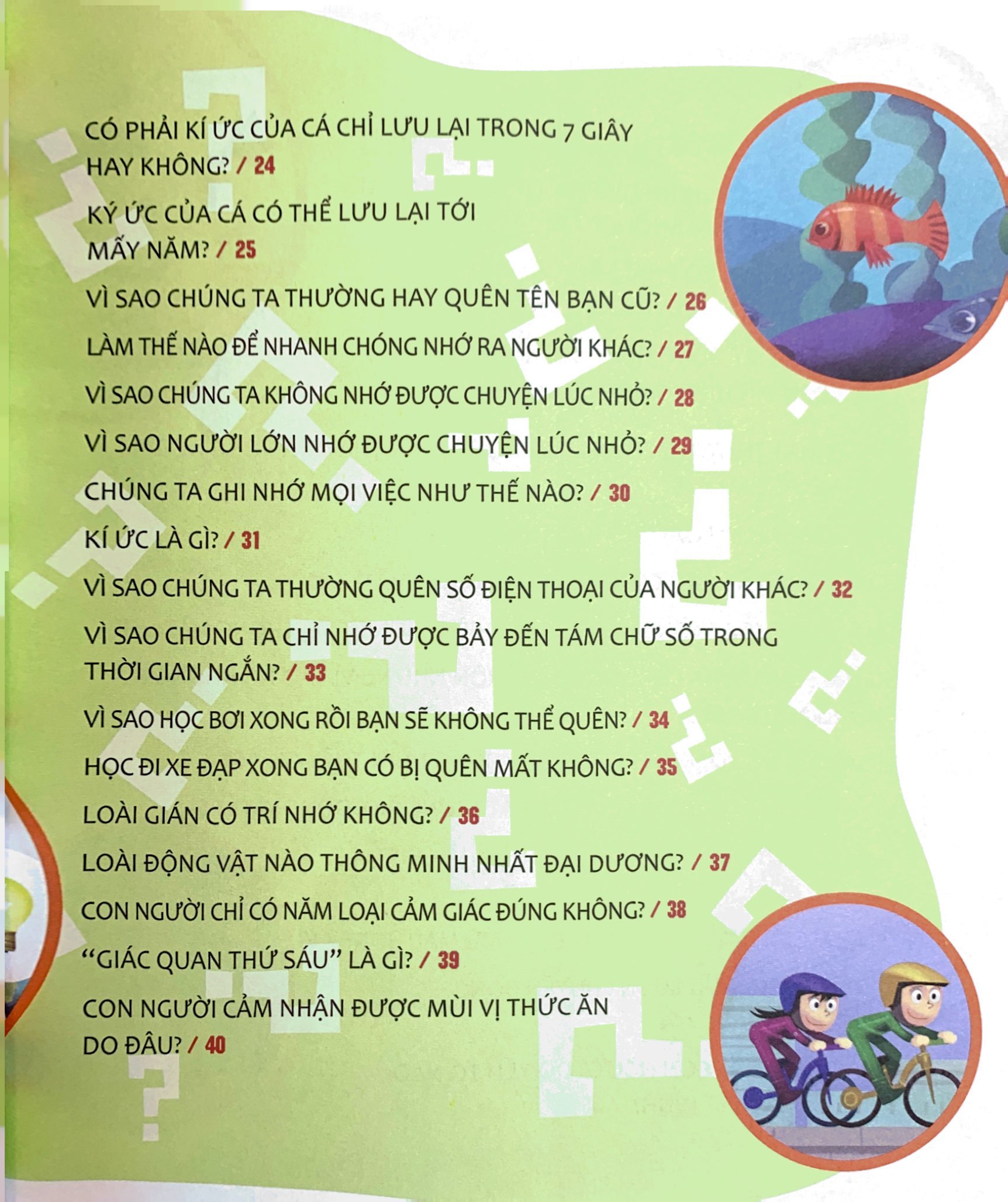 CÓ PHẢI KÍ ỨC CỦA CÁ CHỈ LƯU LẠI TRONG 7 GIÂY HAY KHÔNG? / 24

KÝ ỨC CỦA CÁ CÓ THỂ LƯU LẠI TỚI MẤY NĂM? / 25

VÌ SAO CHÚNG TA THƯỜNG HAY QUÊN TÊN BẠN CŨ? / 26

LÀM THẾ NÀO ĐỂ NHANH CHÓNG NHỚ RA NGƯỜI KHÁC? / 27

VÌ SAO CHÚNG TA KHÔNG NHỚ ĐƯỢC CHUYỆN LÚC NHỎ? / 28

VÌ SAO NGƯỜI LỚN NHỚ ĐƯỢC CHUYỆN LÚC NHỎ? / 29

CHÚNG TA GHI NHỚ MỌI VIỆC NHƯ THẾ NÀO? / 30

KÍ ỨC LÀ GÌ? / 31

VÌ SAO CHÚNG TA THƯỜNG QUÊN SỐ ĐIỆN THOẠI CỦA NGƯỜI KHÁC? / 32

VÌ SAO CHÚNG TA CHỈ NHỚ ĐƯỢC BẢY ĐẾN TÁM CHỮ SỐ TRONG THỜI GIAN NGẮN? / 33

VÌ SAO HỌC BƠI XONG RỒI BẠN SẼ KHÔNG THỂ QUÊN? / 34

HỌC ĐI XE ĐẠP XONG BẠN CÓ BỊ QUÊN MẤT KHÔNG? / 35

LOÀI GIÁN CÓ TRÍ NHỚ KHÔNG? / 36

LOÀI ĐỘNG VẬT NÀO THÔNG MINH NHẤT ĐẠI DƯƠNG? / 37

CON NGƯỜI CHỈ CÓ NĂM LOẠI CẢM GIÁC ĐÚNG KHÔNG? / 38

“GIÁC QUAN THỨ SÁU” LÀ GÌ? / 39

CON NGƯỜI CẢM NHẬN ĐƯỢC MÙI VỊ THỨC ĂN DO ĐÂU? / 40